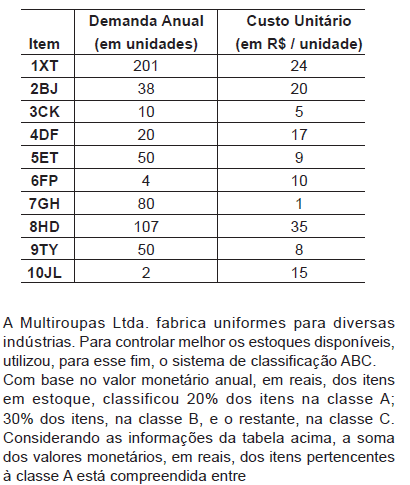 | Item | Demanda Anual (em unidades) | Custo Unitário (em R$ / unidade) |
|---|---|---|
| 1XT | 201 | 24 |
| 2BJ | 38 | 20 |
| 3CK | 10 | 5 |
| 4DF | 20 | 17 |
| 5ET | 50 | 9 |
| 6FP | 4 | 10 |
| 7GH | 80 | 1 |
| 8HD | 107 | 35 |
| 9TY | 50 | 8 |
| 10JL | 2 | 15 |

A Multiroupas Ltda. fabrica uniformes para diversas indústrias. Para controlar melhor os estoques disponíveis, utilizou, para esse fim, o sistema de classificação ABC. Com base no valor monetário anual, em reais, dos itens em estoque, classificou 20% dos itens na classe A; 30% dos itens, na classe B, e o restante, na classe C. Considerando as informações da tabela acima, a soma dos valores monetários, em reais, dos itens pertencentes à classe A está compreendida entre